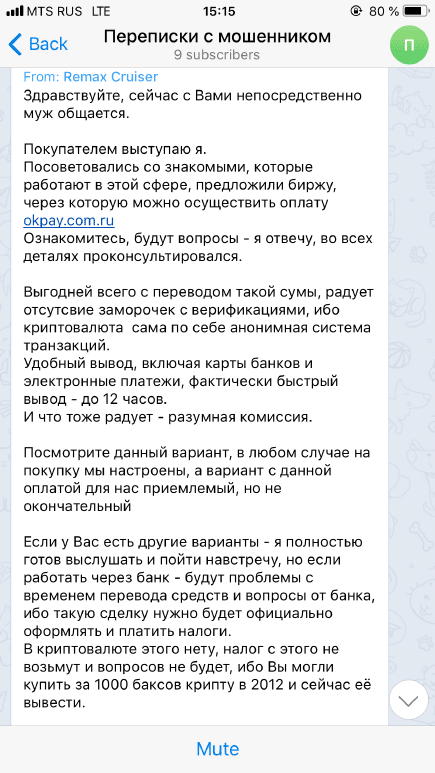 MTS RUS LTE 15:15 80 %

Back Переписки с мошенником 9 subscribers П

From: Remax Cruiser
Здравствуйте, сейчас с Вами непосредственно муж общается.

Покупателем выступаю я.
Посоветовались со знакомыми, которые работают в этой сфере, предложили биржу, через которую можно осуществить оплату okpay.com.ru
Ознакомитесь, будут вопросы - я отвечу, во всех деталях проконсультировался.

Выгодней всего с переводом такой сумы, радует отсутсвие заморочек с верификациями, ибо криптовалюта сама по себе анонимная система транзакций.
Удобный вывод, включая карты банков и электронные платежи, фактически быстрый вывод - до 12 часов.
И что тоже радует - разумная комиссия.

Посмотрите данный вариант, в любом случае на покупку мы настроены, а вариант с данной оплатой для нас приемлемый, но не окончательный

Если у Вас есть другие варианты - я полностью готов выслушать и пойти навстречу, но если работать через банк - будут проблемы с временем перевода средств и вопросы от банка, ибо такую сделку нужно будет официально оформлять и платить налоги.
В криптовалюте этого нету, налог с этого не возьмут и вопросов не будет, ибо Вы могли купить за 1000 баксов крипту в 2012 и сейчас её вывести.

Mute